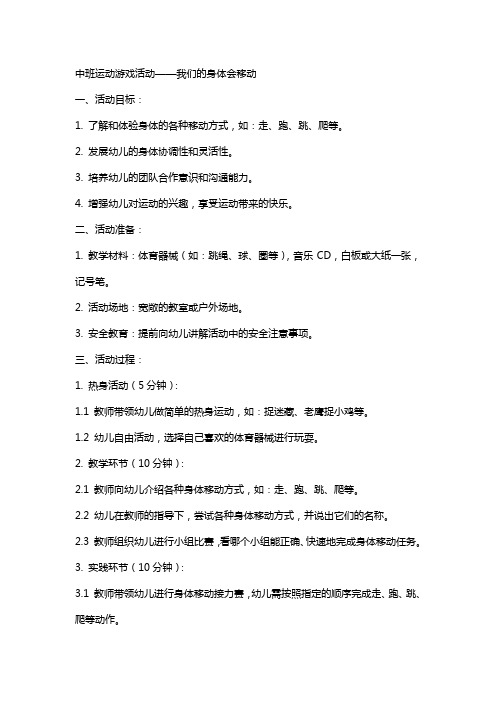 中班运动游戏活动——我们的身体会移动

一、活动目标：

1. 了解和体验身体的各种移动方式，如：走、跑、跳、爬等。

2. 发展幼儿的身体协调性和灵活性。

3. 培养幼儿的团队合作意识和沟通能力。

4. 增强幼儿对运动的兴趣，享受运动带来的快乐。

二、活动准备：

1. 教学材料：体育器械（如：跳绳、球、圈等），音乐 CD，白板或大纸一张，记号笔。

2. 活动场地：宽敞的教室或户外场地。

3. 安全教育：提前向幼儿讲解活动中的安全注意事项。

三、活动过程：

1. 热身活动（5 分钟）：

1.1 教师带领幼儿做简单的热身运动，如：捉迷藏、老鹰捉小鸡等。

1.2 幼儿自由活动，选择自己喜欢的体育器械进行玩耍。

2. 教学环节（10 分钟）：

2.1 教师向幼儿介绍各种身体移动方式，如：走、跑、跳、爬等。

2.2 幼儿在教师的指导下，尝试各种身体移动方式，并说出它们的名称。

2.3 教师组织幼儿进行小组比赛，看哪个小组能正确、快速地完成身体移动任务。

3. 实践环节（10 分钟）：

3.1 教师带领幼儿进行身体移动接力赛，幼儿需按照指定的顺序完成走、跑、跳、爬等动作。